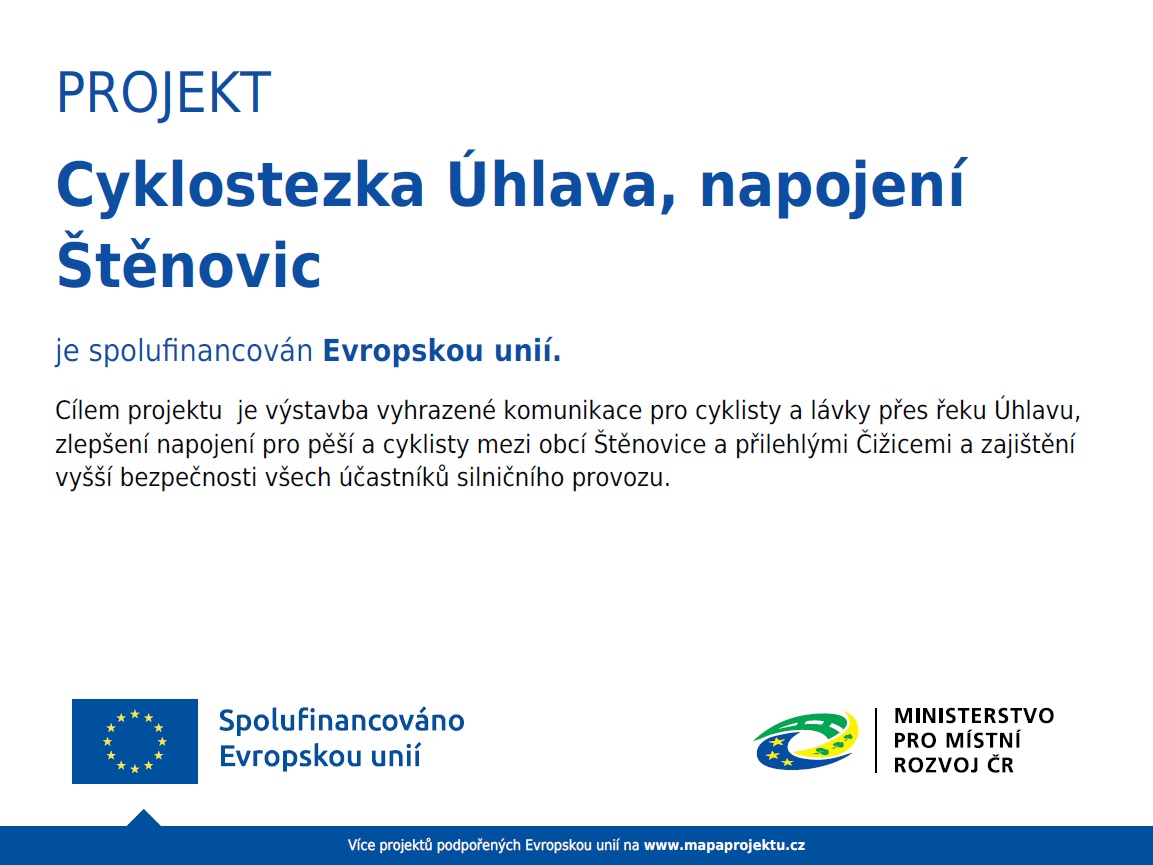 PROJEKT

Cyklostezka Úhlava, napojení Štěnovic

je spolufinancován Evropskou unií.

Cílem projektu je výstavba vyhrazené komunikace pro cyklisty a lávky přes řeku Úhlavu, zlepšení napojení pro pěší a cyklisty mezi obcí Štěnovice a přilehlými Čižicemi a zajištění vyšší bezpečnosti všech účastníků silničního provozu.

Spolufinancováno Evropskou unií

MINISTERSTVO PRO MÍSTNÍ ROZVOJ ČR

Více projektů podpořených Evropskou unií na www.mapaprojektu.cz